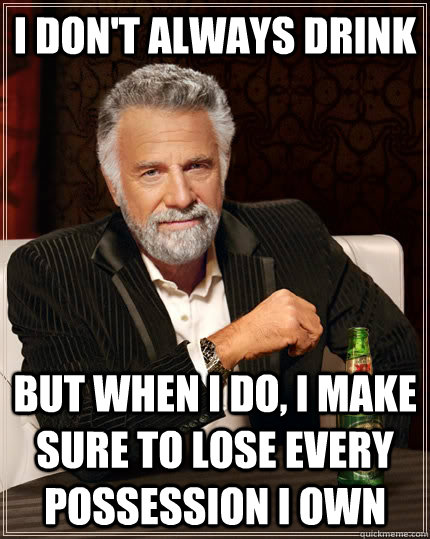 I DON'T ALWAYS DRINK

BUT WHEN I DO, I MAKE SURE TO LOSE EVERY POSSESSION I OWN

quickmeme.com